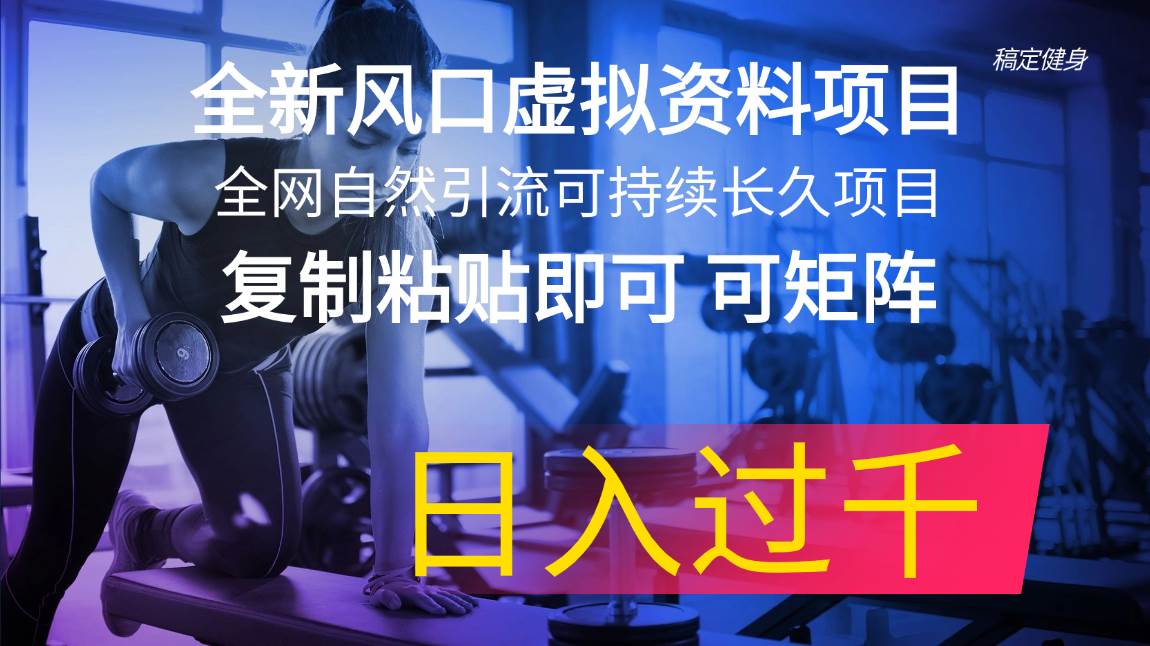 稿定健身

全新风口虚拟资料项目

全网自然引流可持续长久项目

复制粘贴即可 可矩阵

日入过千